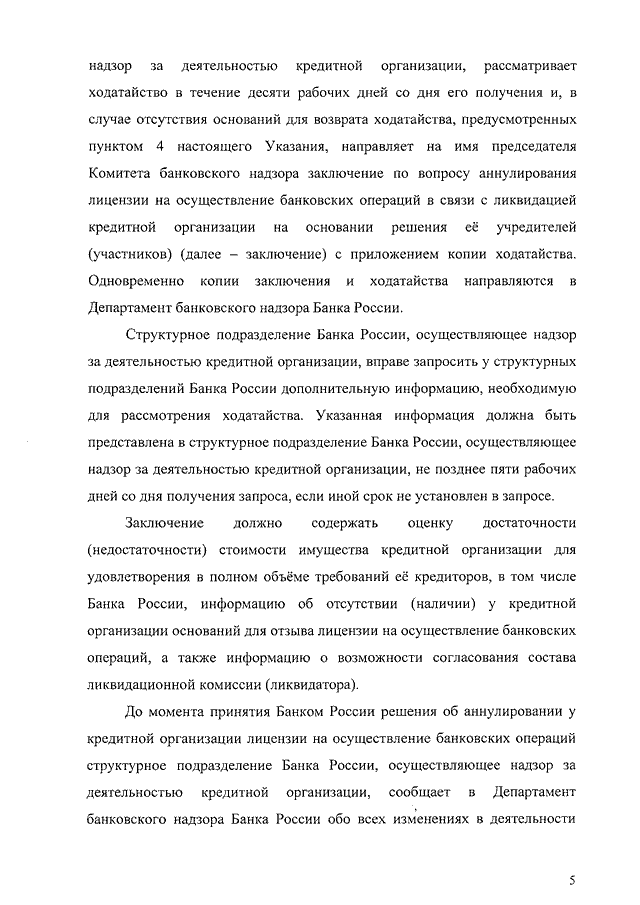 надзор за деятельностью кредитной организации, рассматривает ходатайство в течение десяти рабочих дней со дня его получения и, в случае отсутствия оснований для возврата ходатайства, предусмотренных пунктом 4 настоящего Указания, направляет на имя председателя Комитета банковского надзора заключение по вопросу аннулирования лицензии на осуществление банковских операций в связи с ликвидацией кредитной организации на основании решения её учредителей (участников) (далее – заключение) с приложением копии ходатайства. Одновременно копии заключения и ходатайства направляются в Департамент банковского надзора Банка России.

Структурное подразделение Банка России, осуществляющее надзор за деятельностью кредитной организации, вправе запросить у структурных подразделений Банка России дополнительную информацию, необходимую для рассмотрения ходатайства. Указанная информация должна быть представлена в структурное подразделение Банка России, осуществляющее надзор за деятельностью кредитной организации, не позднее пяти рабочих дней со дня получения запроса, если иной срок не установлен в запросе.

Заключение должно содержать оценку достаточности (недостаточности) стоимости имущества кредитной организации для удовлетворения в полном объёме требований её кредиторов, в том числе Банка России, информацию об отсутствии (наличии) у кредитной организации оснований для отзыва лицензии на осуществление банковских операций, а также информацию о возможности согласования состава ликвидационной комиссии (ликвидатора).

До момента принятия Банком России решения об аннулировании у кредитной организации лицензии на осуществление банковских операций структурное подразделение Банка России, осуществляющее надзор за деятельностью кредитной организации, сообщает в Департамент банковского надзора Банка России обо всех изменениях в деятельности

5